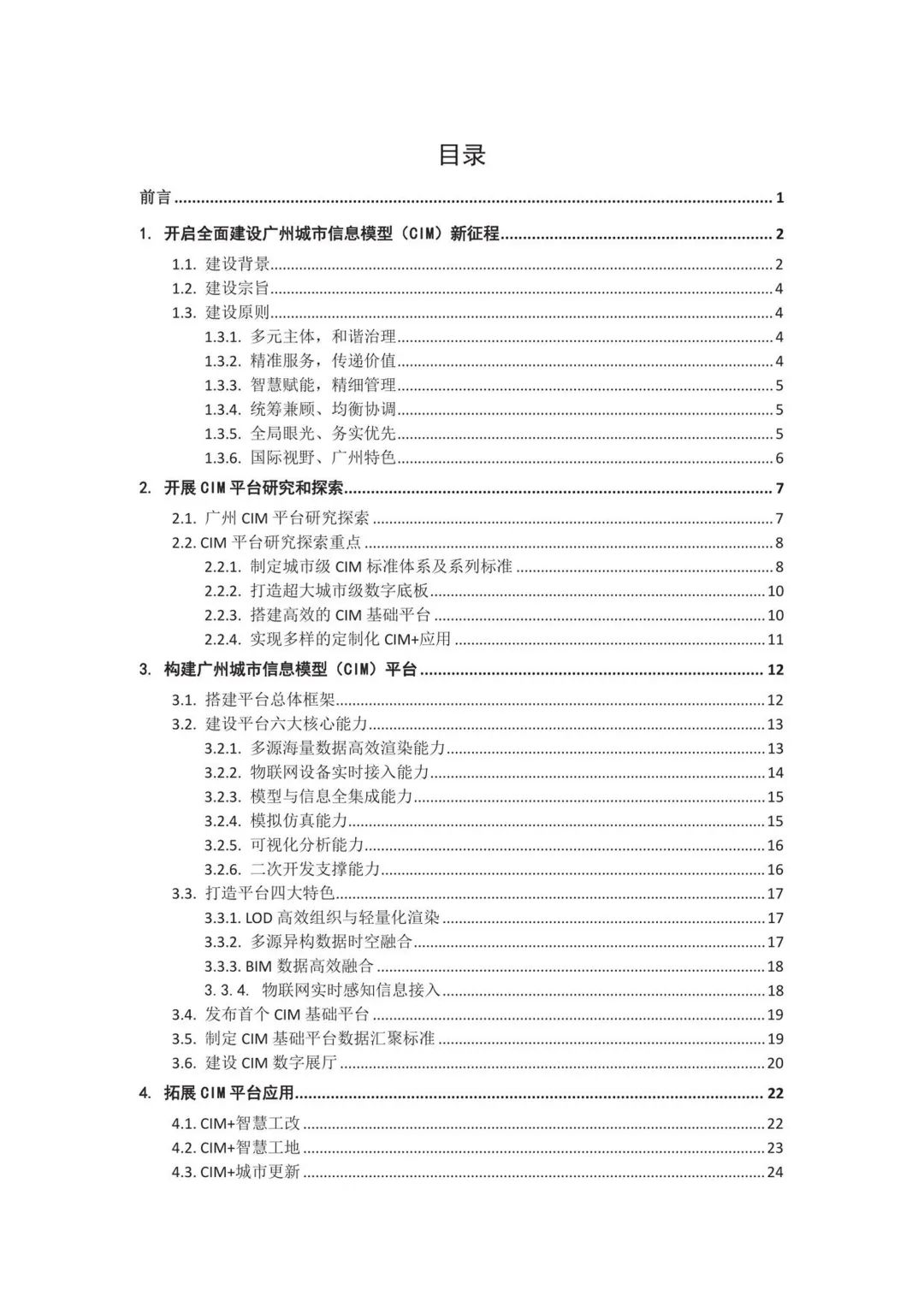 目录

前言 ........ 1

1. 开启全面建设广州城市信息模型（CIM）新征程 ........ 2

1.1. 建设背景 ........ 2
1.2. 建设宗旨 ........ 4
1.3. 建设原则 ........ 4
1.3.1. 多元主体，和谐治理 ........ 4
1.3.2. 精准服务，传递价值 ........ 4
1.3.3. 智慧赋能，精细管理 ........ 5
1.3.4. 统筹兼顾、均衡协调 ........ 5
1.3.5. 全局眼光、务实优先 ........ 5
1.3.6. 国际视野、广州特色 ........ 6

2. 开展 CIM 平台研究和探索 ........ 7

2.1. 广州 CIM 平台研究探索 ........ 7
2.2. CIM 平台研究探索重点 ........ 8
2.2.1. 制定城市级 CIM 标准体系及系列标准 ........ 8
2.2.2. 打造超大城市级数字底板 ........ 10
2.2.3. 搭建高效的 CIM 基础平台 ........ 10
2.2.4. 实现多样的定制化 CIM+应用 ........ 11

3. 构建广州城市信息模型（CIM）平台 ........ 12

3.1. 搭建平台总体框架 ........ 12
3.2. 建设平台六大核心能力 ........ 13
3.2.1. 多源海量数据高效渲染能力 ........ 13
3.2.2. 物联网设备实时接入能力 ........ 14
3.2.3. 模型与信息全集成能力 ........ 15
3.2.4. 模拟仿真能力 ........ 15
3.2.5. 可视化分析能力 ........ 16
3.2.6. 二次开发支撑能力 ........ 16
3.3. 打造平台四大特色 ........ 17
3.3.1. LOD 高效组织与轻量化渲染 ........ 17
3.3.2. 多源异构数据时空融合 ........ 17
3.3.3. BIM 数据高效融合 ........ 18
3. 3. 4. 物联网实时感知信息接入 ........ 18
3.4. 发布首个 CIM 基础平台 ........ 19
3.5. 制定 CIM 基础平台数据汇聚标准 ........ 19
3.6. 建设 CIM 数字展厅 ........ 20

4. 拓展 CIM 平台应用 ........ 22

4.1. CIM+智慧工改 ........ 22
4.2. CIM+智慧工地 ........ 23
4.3. CIM+城市更新 ........ 24